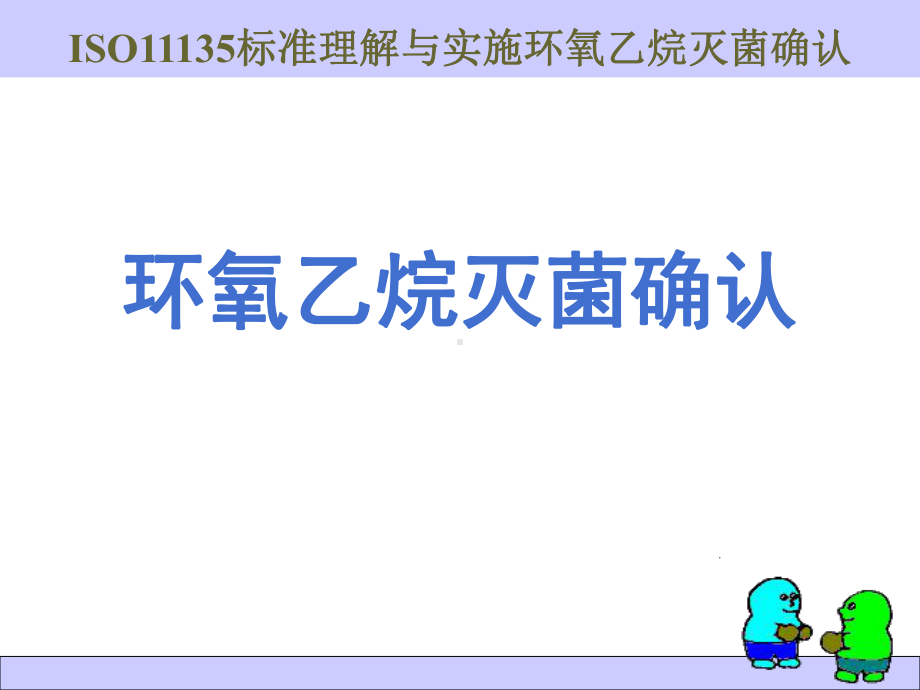 ISO11135标准理解与实施环氧乙烷灭菌确认

环氧乙烷灭菌确认